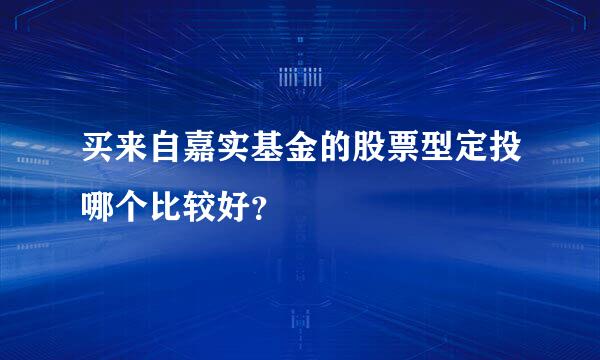 买来自嘉实基金的股票型定投哪个比较好？